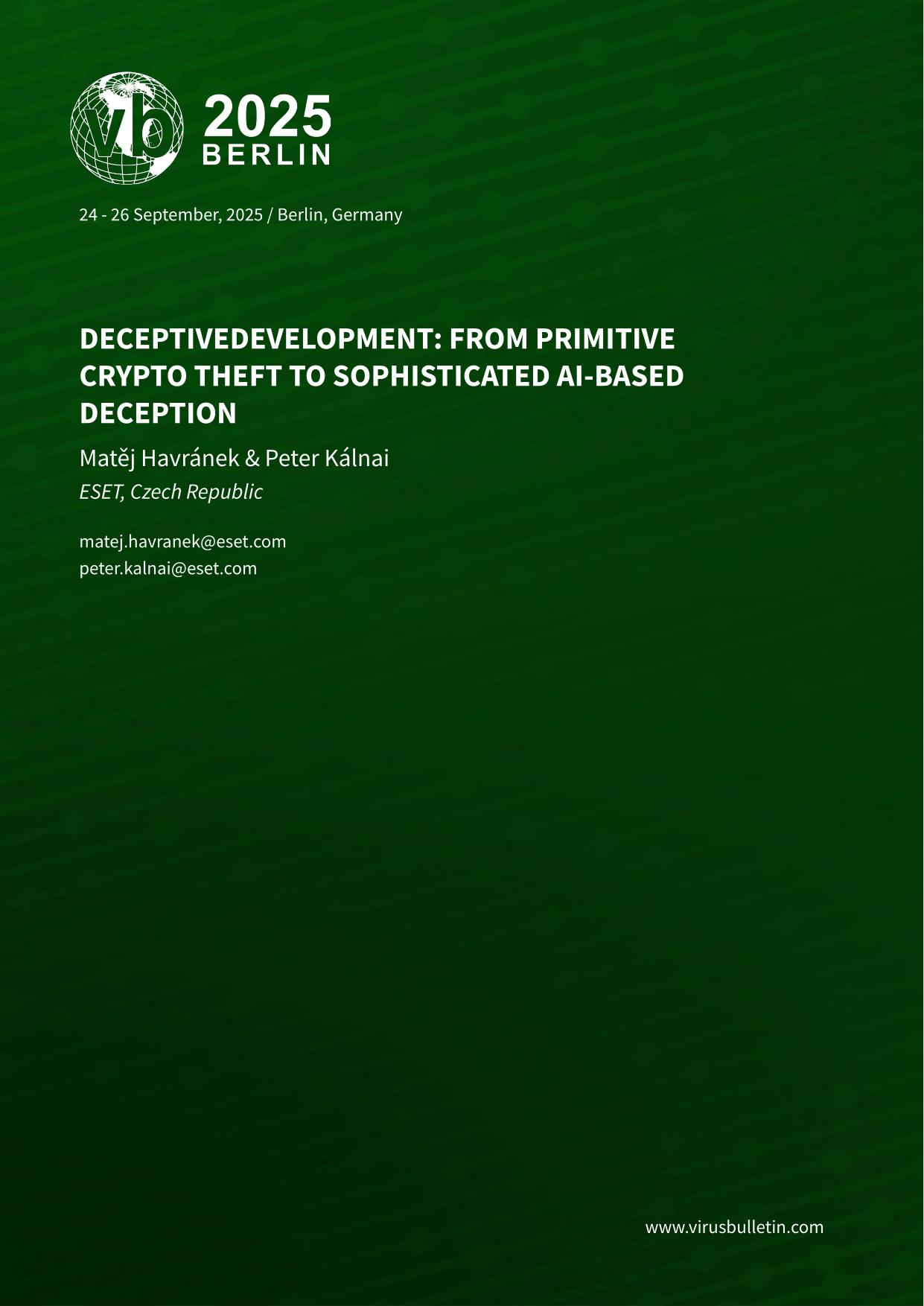 vb 2025
BERLIN

24 - 26 September, 2025 / Berlin, Germany

DECEPTIVEDEVELOPMENT: FROM PRIMITIVE CRYPTO THEFT TO SOPHISTICATED AI-BASED DECEPTION

Matěj Havránek & Peter Kálnai
ESET, Czech Republic

matej.havranek@eset.com
peter.kalnai@eset.com

www.virusbulletin.com